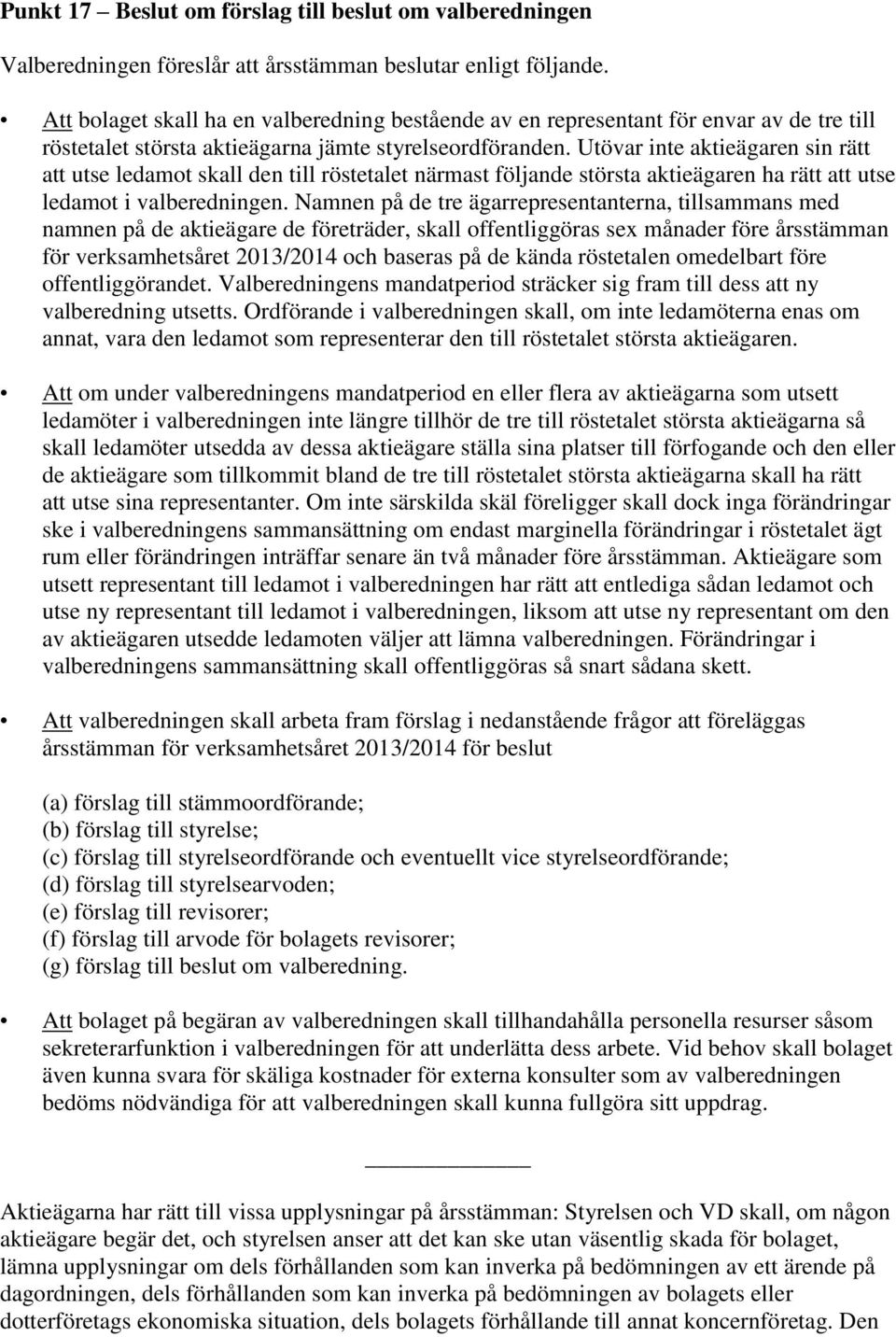 Punkt 17 – Beslut om förslag till beslut om valberedningen

Valberedningen föreslår att årsstämman beslutar enligt följande.

• Att bolaget skall ha en valberedning bestående av en representant för envar av de tre till röstetalet största aktieägarna jämte styrelseordföranden. Utövar inte aktieägaren sin rätt att utse ledamot skall den till röstetalet närmast följande största aktieägaren ha rätt att utse ledamot i valberedningen. Namnen på de tre ägarrepresentanterna, tillsammans med namnen på de aktieägare de företräder, skall offentliggöras sex månader före årsstämman för verksamhetsåret 2013/2014 och baseras på de kända röstetalen omedelbart före offentliggörandet. Valberedningens mandatperiod sträcker sig fram till dess att ny valberedning utsetts. Ordförande i valberedningen skall, om inte ledamöterna enas om annat, vara den ledamot som representerar den till röstetalet största aktieägaren.

• Att om under valberedningens mandatperiod en eller flera av aktieägarna som utsett ledamöter i valberedningen inte längre tillhör de tre till röstetalet största aktieägarna så skall ledamöter utsedda av dessa aktieägare ställa sina platser till förfogande och den eller de aktieägare som tillkommit bland de tre till röstetalet största aktieägarna skall ha rätt att utse sina representanter. Om inte särskilda skäl föreligger skall dock inga förändringar ske i valberedningens sammansättning om endast marginella förändringar i röstetalet ägt rum eller förändringen inträffar senare än två månader före årsstämman. Aktieägare som utsett representant till ledamot i valberedningen har rätt att entlediga sådan ledamot och utse ny representant till ledamot i valberedningen, liksom att utse ny representant om den av aktieägaren utsedde ledamoten väljer att lämna valberedningen. Förändringar i valberedningens sammansättning skall offentliggöras så snart sådana skett.

• Att valberedningen skall arbeta fram förslag i nedanstående frågor att föreläggas årsstämman för verksamhetsåret 2013/2014 för beslut

(a) förslag till stämmoordförande;
(b) förslag till styrelse;
(c) förslag till styrelseordförande och eventuellt vice styrelseordförande;
(d) förslag till styrelsearvoden;
(e) förslag till revisorer;
(f) förslag till arvode för bolagets revisorer;
(g) förslag till beslut om valberedning.

• Att bolaget på begäran av valberedningen skall tillhandahålla personella resurser såsom sekreterarfunktion i valberedningen för att underlätta dess arbete. Vid behov skall bolaget även kunna svara för skäliga kostnader för externa konsulter som av valberedningen bedöms nödvändiga för att valberedningen skall kunna fullgöra sitt uppdrag.

Aktieägarna har rätt till vissa upplysningar på årsstämman: Styrelsen och VD skall, om någon aktieägare begär det, och styrelsen anser att det kan ske utan väsentlig skada för bolaget, lämna upplysningar om dels förhållanden som kan inverka på bedömningen av ett ärende på dagordningen, dels förhållanden som kan inverka på bedömningen av bolagets eller dotterföretags ekonomiska situation, dels bolagets förhållande till annat koncernföretag. Den